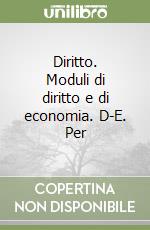 unilibro

Diritto. Moduli di diritto e di economia. D-E. Per

COPERTINA NON DISPONIBILE